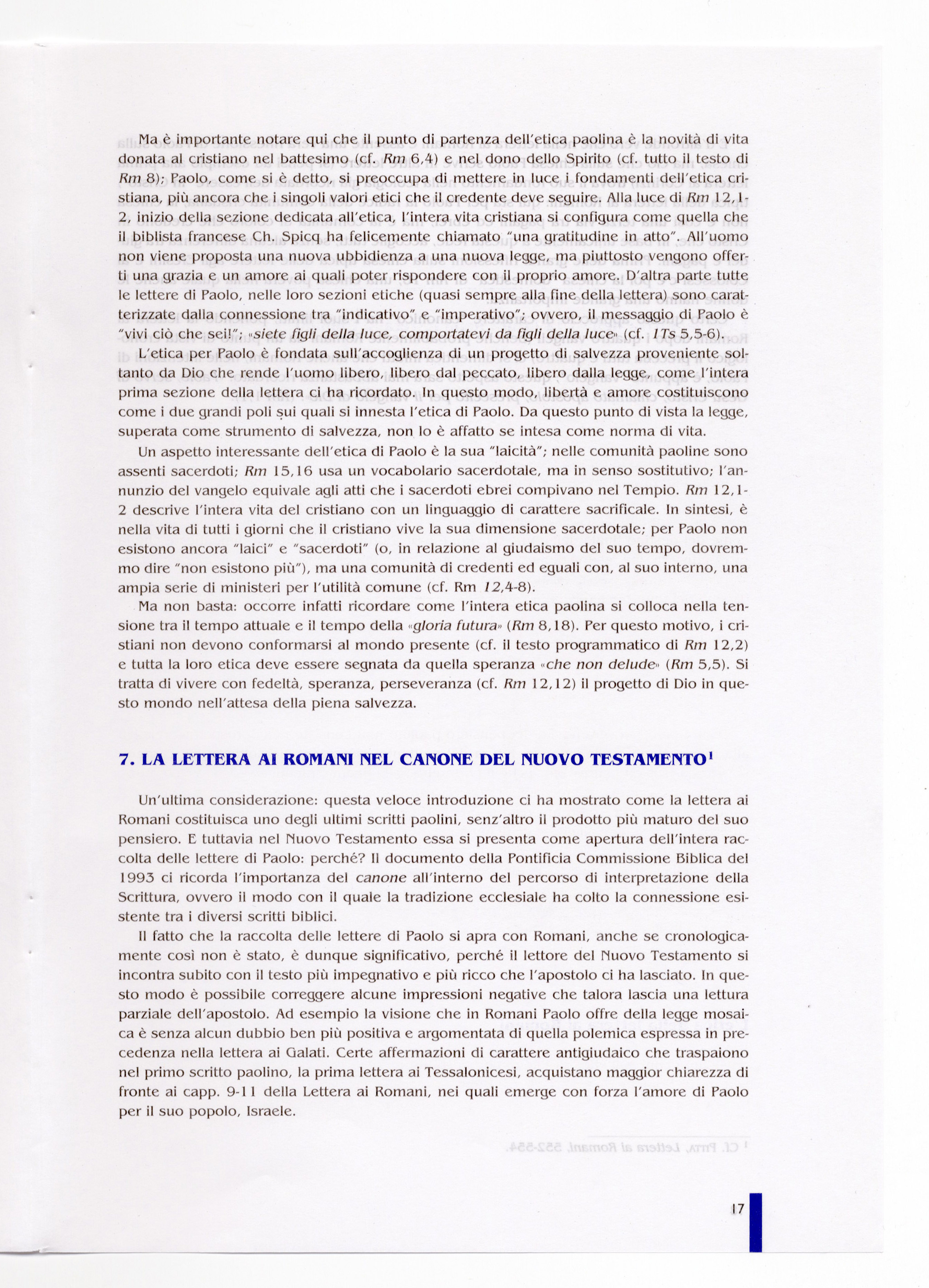 Ma è importante notare qui che il punto di partenza dell'etica paolina è la novità di vita donata al cristiano nel battesimo (cf. Rm 6,4) e nel dono dello Spirito (cf. tutto il testo di Rm 8); Paolo, come si è detto, si preoccupa di mettere in luce i fondamenti dell'etica cristiana, più ancora che i singoli valori etici che il credente deve seguire. Alla luce di Rm 12,1-2, inizio della sezione dedicata all'etica, l'intera vita cristiana si configura come quella che il biblista francese Ch. Spicq ha felicemente chiamato "una gratitudine in atto". All'uomo non viene proposta una nuova ubbidienza a una nuova legge, ma piuttosto vengono offerti una grazia e un amore ai quali poter rispondere con il proprio amore. D'altra parte tutte le lettere di Paolo, nelle loro sezioni etiche (quasi sempre alla fine della lettera) sono caratterizzate dalla connessione tra "indicativo" e "imperativo"; ovvero, il messaggio di Paolo è "vivi ciò che sei!"; «siete figli della luce, comportatevi da figli della luce» (cf. 1Ts 5,5-6).

L'etica per Paolo è fondata sull'accoglienza di un progetto di salvezza proveniente soltanto da Dio che rende l'uomo libero, libero dal peccato, libero dalla legge, come l'intera prima sezione della lettera ci ha ricordato. In questo modo, libertà e amore costituiscono come i due grandi poli sui quali si innesta l'etica di Paolo. Da questo punto di vista la legge, superata come strumento di salvezza, non lo è affatto se intesa come norma di vita.

Un aspetto interessante dell'etica di Paolo è la sua "laicità"; nelle comunità paoline sono assenti sacerdoti; Rm 15,16 usa un vocabolario sacerdotale, ma in senso sostitutivo; l'annunzio del vangelo equivale agli atti che i sacerdoti ebrei compivano nel Tempio. Rm 12,1-2 descrive l'intera vita del cristiano con un linguaggio di carattere sacrificale. In sintesi, è nella vita di tutti i giorni che il cristiano vive la sua dimensione sacerdotale; per Paolo non esistono ancora "laici" e "sacerdoti" (o, in relazione al giudaismo del suo tempo, dovremmo dire "non esistono più"), ma una comunità di credenti ed eguali con, al suo interno, una ampia serie di ministeri per l'utilità comune (cf. Rm 12,4-8).

Ma non basta: occorre infatti ricordare come l'intera etica paolina si colloca nella tensione tra il tempo attuale e il tempo della «gloria futura» (Rm 8,18). Per questo motivo, i cristiani non devono conformarsi al mondo presente (cf. il testo programmatico di Rm 12,2) e tutta la loro etica deve essere segnata da quella speranza «che non delude» (Rm 5,5). Si tratta di vivere con fedeltà, speranza, perseveranza (cf. Rm 12,12) il progetto di Dio in questo mondo nell'attesa della piena salvezza.

7. LA LETTERA AI ROMANI NEL CANONE DEL NUOVO TESTAMENTO$^1$

Un'ultima considerazione: questa veloce introduzione ci ha mostrato come la lettera ai Romani costituisca uno degli ultimi scritti paolini, senz'altro il prodotto più maturo del suo pensiero. E tuttavia nel Nuovo Testamento essa si presenta come apertura dell'intera raccolta delle lettere di Paolo: perché? Il documento della Pontificia Commissione Biblica del 1993 ci ricorda l'importanza del canone all'interno del percorso di interpretazione della Scrittura, ovvero il modo con il quale la tradizione ecclesiale ha colto la connessione esistente tra i diversi scritti biblici.

Il fatto che la raccolta delle lettere di Paolo si apra con Romani, anche se cronologicamente così non è stato, è dunque significativo, perché il lettore del Nuovo Testamento si incontra subito con il testo più impegnativo e più ricco che l'apostolo ci ha lasciato. In questo modo è possibile correggere alcune impressioni negative che talora lascia una lettura parziale dell'apostolo. Ad esempio la visione che in Romani Paolo offre della legge mosaica è senza alcun dubbio ben più positiva e argomentata di quella polemica espressa in precedenza nella lettera ai Galati. Certe affermazioni di carattere antigiudaico che traspaiono nel primo scritto paolino, la prima lettera ai Tessalonicesi, acquistano maggior chiarezza di fronte ai capp. 9-11 della Lettera ai Romani, nei quali emerge con forza l'amore di Paolo per il suo popolo, Israele.

17